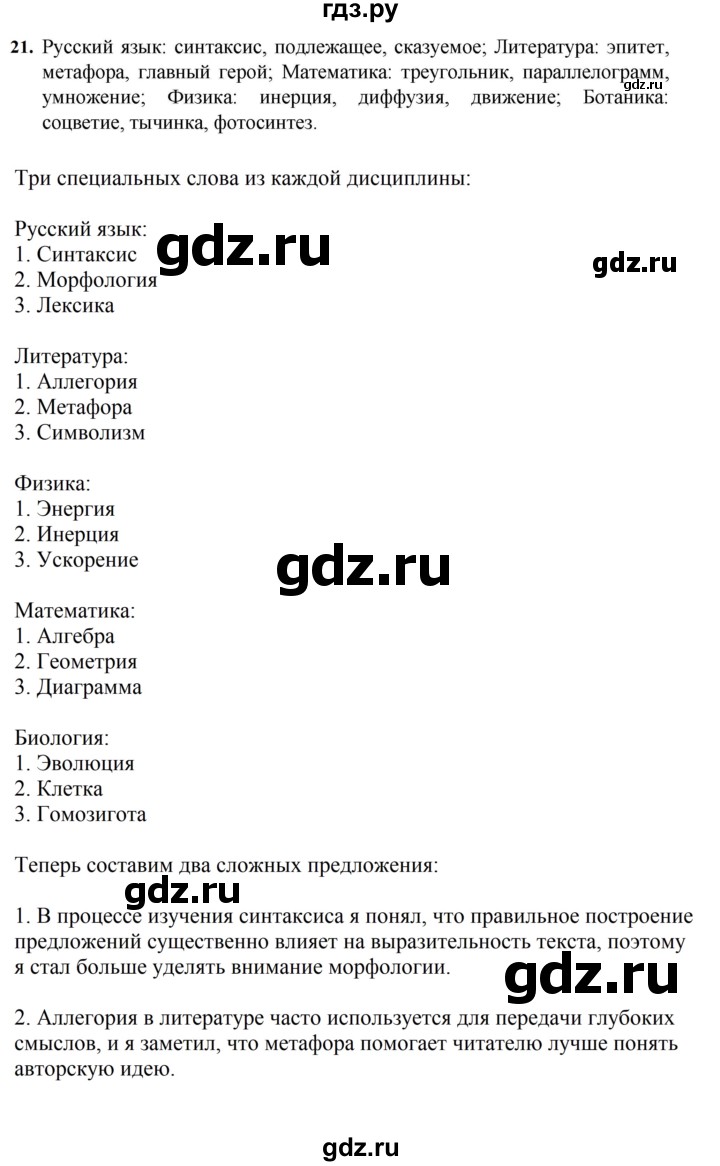 гдз.ру

21. Русский язык: синтаксис, подлежащее, сказуемое; Литература: эпитет, метафора, главный герой; Математика: треугольник, параллелограмм, умножение; Физика: инерция, диффузия, движение; Ботаника: соцветие, тычинка, фотосинтез.

gdz.ru

Три специальных слова из каждой дисциплины:

Русский язык:
1. Синтаксис
2. Морфология
3. Лексика

gdz.ru

gdz.ru

Литература:
1. Аллегория
2. Метафора
3. Символизм

Физика:
1. Энергия
2. Инерция
3. Ускорение

gdz.ru

Математика:
1. Алгебра
2. Геометрия
3. Диаграмма

Биология:
1. Эволюция
2. Клетка
3. Гомозигота

Теперь составим два сложных предложения:

gdz.ru

1. В процессе изучения синтаксиса я понял, что правильное построение предложений существенно влияет на выразительность текста, поэтому я стал больше уделять внимание морфологии.

gdz.ru

2. Аллегория в литературе часто используется для передачи глубоких смыслов, и я заметил, что метафора помогает читателю лучше понять авторскую идею.

gdz.ru